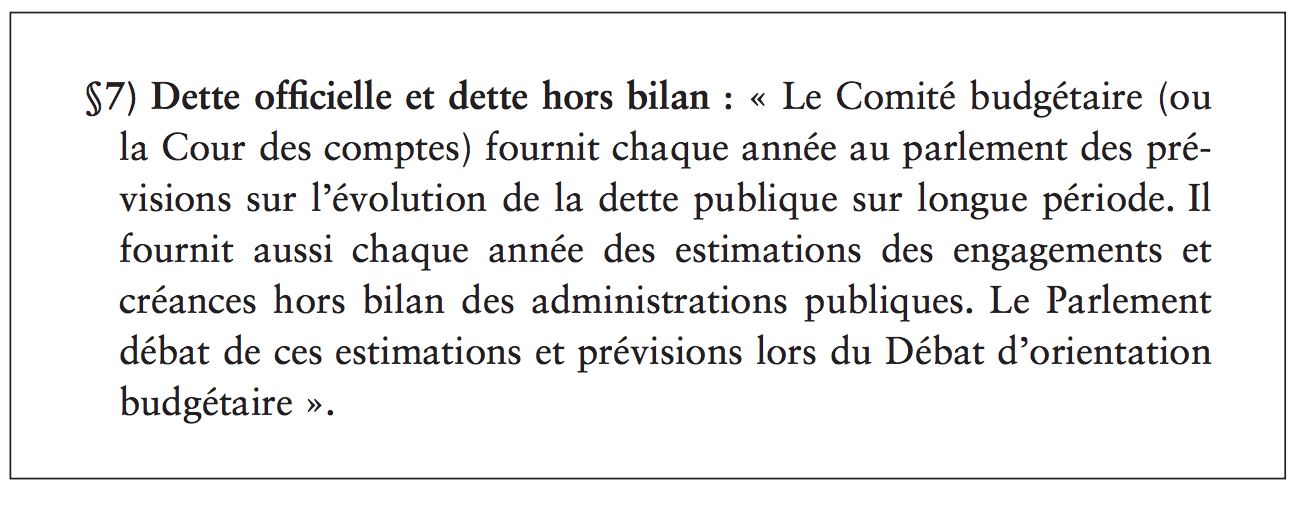 §7) Dette officielle et dette hors bilan : « Le Comité budgétaire (ou la Cour des comptes) fournit chaque année au parlement des prévisions sur l'évolution de la dette publique sur longue période. Il fournit aussi chaque année des estimations des engagements et créances hors bilan des administrations publiques. Le Parlement débat de ces estimations et prévisions lors du Débat d'orientation budgétaire ».